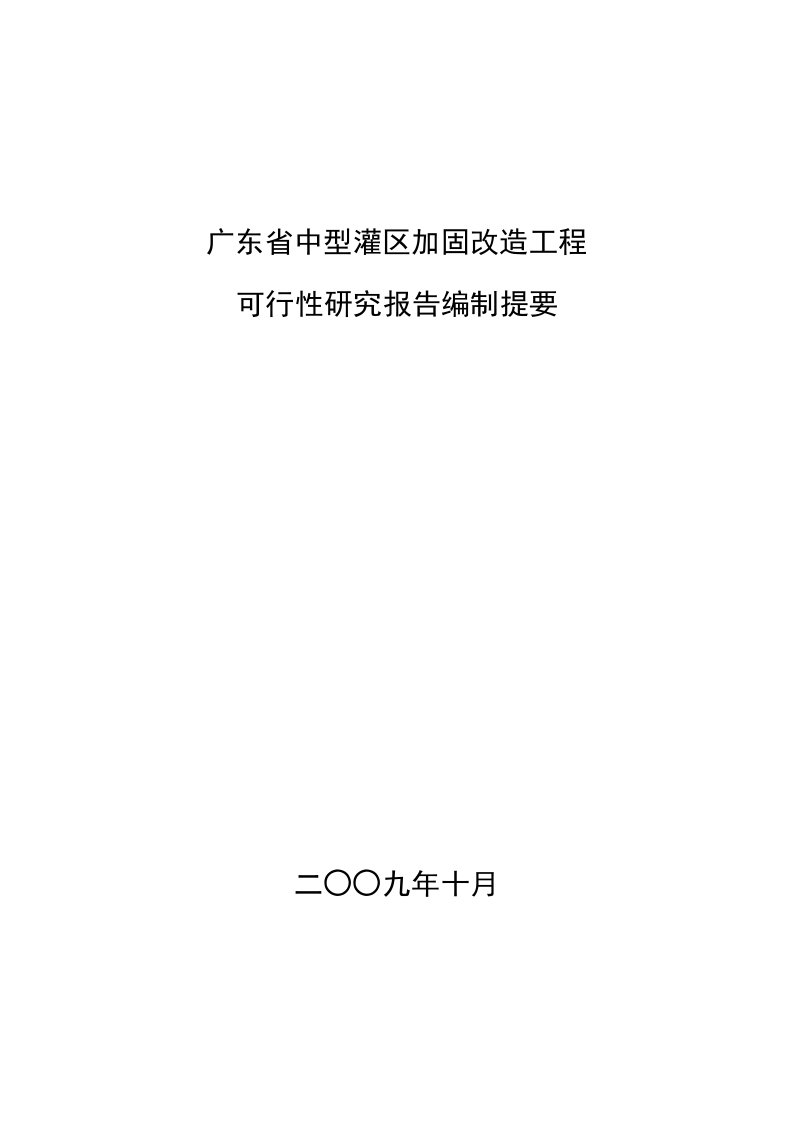 广东省中型灌区加固改造工程

可行性研究报告编制提要

二〇〇九年十月